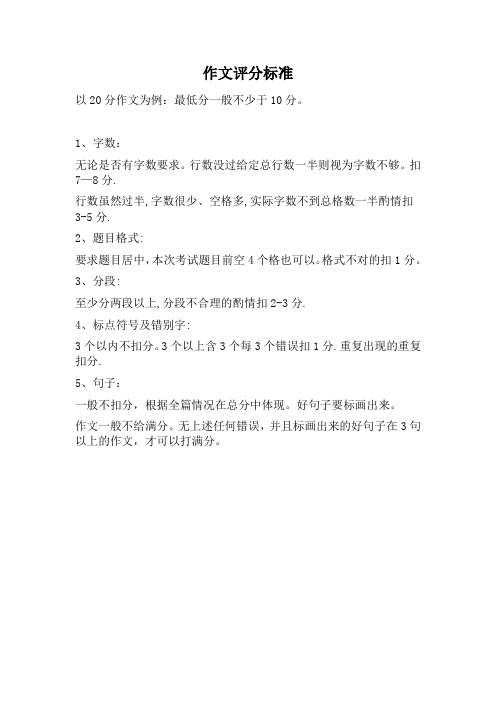 作文评分标准

以 20 分作文为例：最低分一般不少于 10 分。

1、字数：

无论是否有字数要求。行数没过给定总行数一半则视为字数不够。扣 7—8 分.

行数虽然过半,字数很少、空格多,实际字数不到总格数一半酌情扣 3-5 分.

2、题目格式:

要求题目居中,本次考试题目前空 4 个格也可以。格式不对的扣 1 分。

3、分段:

至少分两段以上,分段不合理的酌情扣 2-3 分.

4、标点符号及错别字:

3 个以内不扣分。3 个以上含 3 个每 3 个错误扣 1 分.重复出现的重复扣分.

5、句子：

一般不扣分，根据全篇情况在总分中体现。好句子要标画出来。

作文一般不给满分。无上述任何错误，并且标画出来的好句子在 3 句以上的作文，才可以打满分。